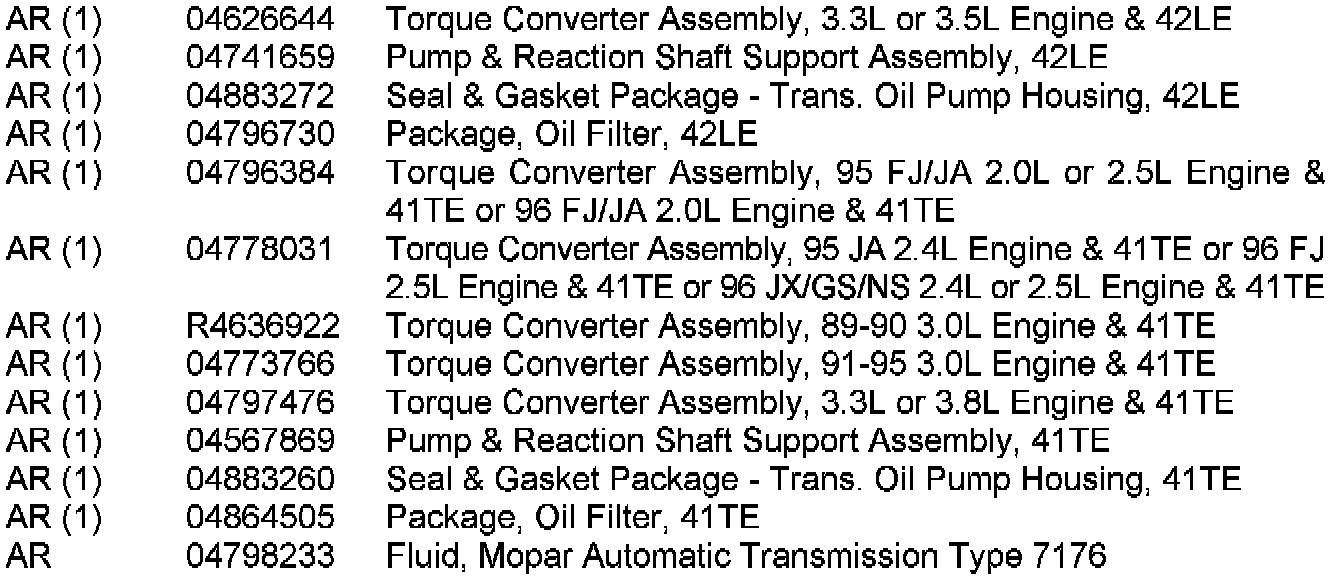 AR (1) 04626644 Torque Converter Assembly, 3.3L or 3.5L Engine & 42LE
AR (1) 04741659 Pump & Reaction Shaft Support Assembly, 42LE
AR (1) 04883272 Seal & Gasket Package - Trans. Oil Pump Housing, 42LE
AR (1) 04796730 Package, Oil Filter, 42LE
AR (1) 04796384 Torque Converter Assembly, 95 FJ/JA 2.0L or 2.5L Engine & 41TE or 96 FJ/JA 2.0L Engine & 41TE
AR (1) 04778031 Torque Converter Assembly, 95 JA 2.4L Engine & 41TE or 96 FJ 2.5L Engine & 41TE or 96 JX/GS/NS 2.4L or 2.5L Engine & 41TE
AR (1) R4636922 Torque Converter Assembly, 89-90 3.0L Engine & 41TE
AR (1) 04773766 Torque Converter Assembly, 91-95 3.0L Engine & 41TE
AR (1) 04797476 Torque Converter Assembly, 3.3L or 3.8L Engine & 41TE
AR (1) 04567869 Pump & Reaction Shaft Support Assembly, 41TE
AR (1) 04883260 Seal & Gasket Package - Trans. Oil Pump Housing, 41TE
AR (1) 04864505 Package, Oil Filter, 41TE
AR 04798233 Fluid, Mopar Automatic Transmission Type 7176